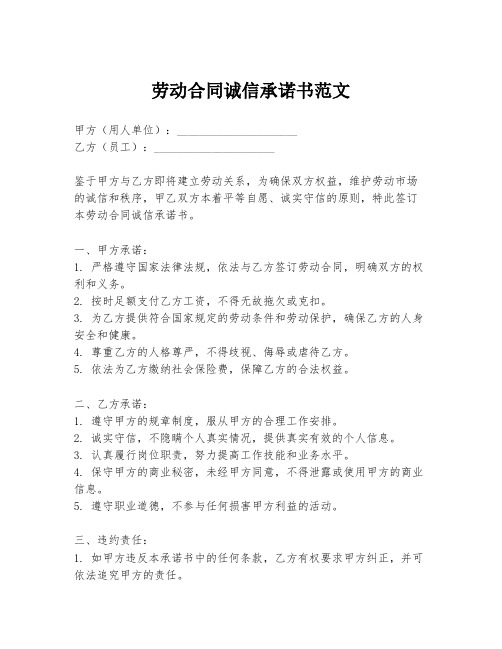 劳动合同诚信承诺书范文

甲方（用人单位）：____________________
乙方（员工）：____________________

鉴于甲方与乙方即将建立劳动关系，为确保双方权益，维护劳动市场的诚信和秩序，甲乙双方本着平等自愿、诚实守信的原则，特此签订本劳动合同诚信承诺书。

一、甲方承诺：
1. 严格遵守国家法律法规，依法与乙方签订劳动合同，明确双方的权利和义务。
2. 按时足额支付乙方工资，不得无故拖欠或克扣。
3. 为乙方提供符合国家规定的劳动条件和劳动保护，确保乙方的人身安全和健康。
4. 尊重乙方的人格尊严，不得歧视、侮辱或虐待乙方。
5. 依法为乙方缴纳社会保险费，保障乙方的合法权益。

二、乙方承诺：
1. 遵守甲方的规章制度，服从甲方的合理工作安排。
2. 诚实守信，不隐瞒个人真实情况，提供真实有效的个人信息。
3. 认真履行岗位职责，努力提高工作技能和业务水平。
4. 保守甲方的商业秘密，未经甲方同意，不得泄露或使用甲方的商业信息。
5. 遵守职业道德，不参与任何损害甲方利益的活动。

三、违约责任：
1. 如甲方违反本承诺书中的任何条款，乙方有权要求甲方纠正，并可依法追究甲方的责任。